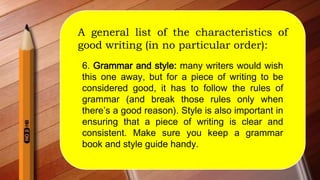 A general list of the characteristics of good writing (in no particular order):

6. Grammar and style: many writers would wish this one away, but for a piece of writing to be considered good, it has to follow the rules of grammar (and break those rules only when there's a good reason). Style is also important in ensuring that a piece of writing is clear and consistent. Make sure you keep a grammar book and style guide handy.